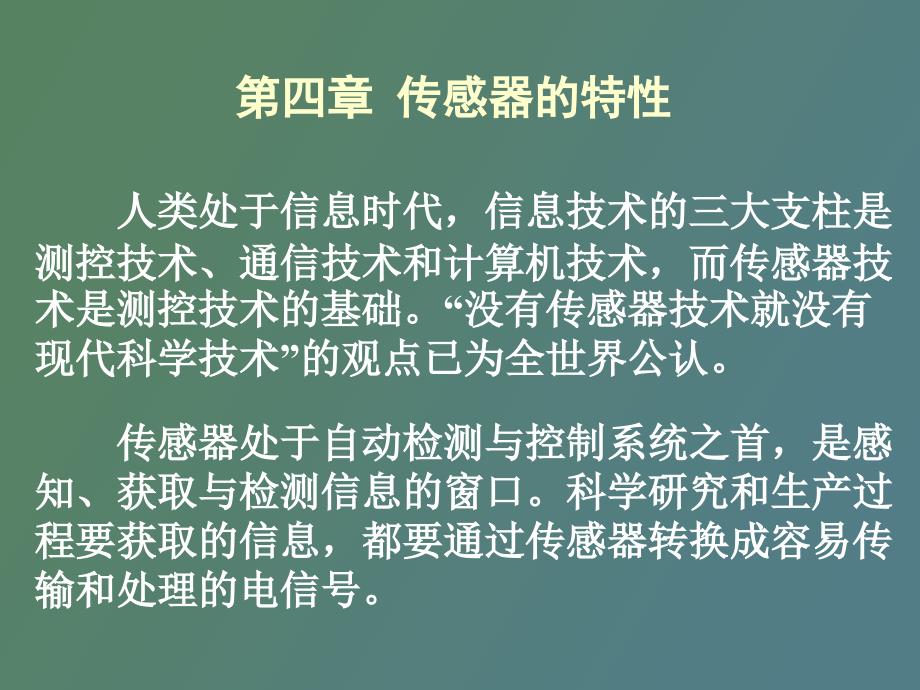 第四章 传感器的特性

人类处于信息时代，信息技术的三大支柱是测控技术、通信技术和计算机技术，而传感器技术是测控技术的基础。“没有传感器技术就没有现代科学技术”的观点已为全世界公认。

传感器处于自动检测与控制系统之首，是感知、获取与检测信息的窗口。科学研究和生产过程要获取的信息，都要通过传感器转换成容易传输和处理的电信号。